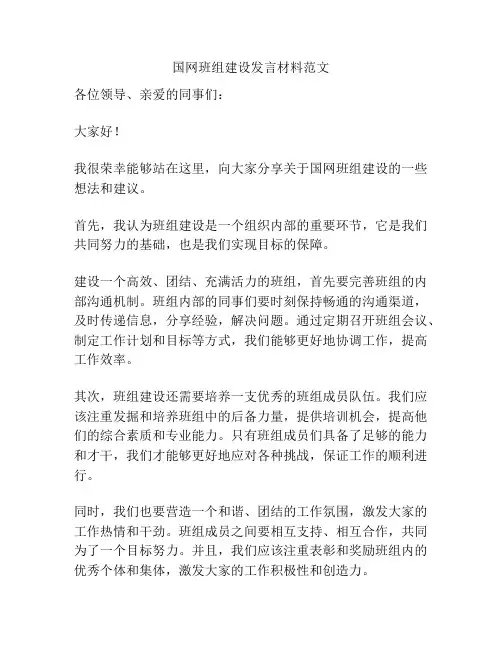 国网班组建设发言材料范文

各位领导、亲爱的同事们：

大家好！

我很荣幸能够站在这里，向大家分享关于国网班组建设的一些想法和建议。

首先，我认为班组建设是一个组织内部的重要环节，它是我们共同努力的基础，也是我们实现目标的保障。

建设一个高效、团结、充满活力的班组，首先要完善班组的内部沟通机制。班组内部的同事们要时刻保持畅通的沟通渠道，及时传递信息，分享经验，解决问题。通过定期召开班组会议、制定工作计划和目标等方式，我们能够更好地协调工作，提高工作效率。

其次，班组建设还需要培养一支优秀的班组成员队伍。我们应该注重发掘和培养班组中的后备力量，提供培训机会，提高他们的综合素质和专业能力。只有班组成员们具备了足够的能力和才干，我们才能够更好地应对各种挑战，保证工作的顺利进行。

同时，我们也要营造一个和谐、团结的工作氛围，激发大家的工作热情和干劲。班组成员之间要相互支持、相互合作，共同为了一个目标努力。并且，我们应该注重表彰和奖励班组内的优秀个体和集体，激发大家的工作积极性和创造力。